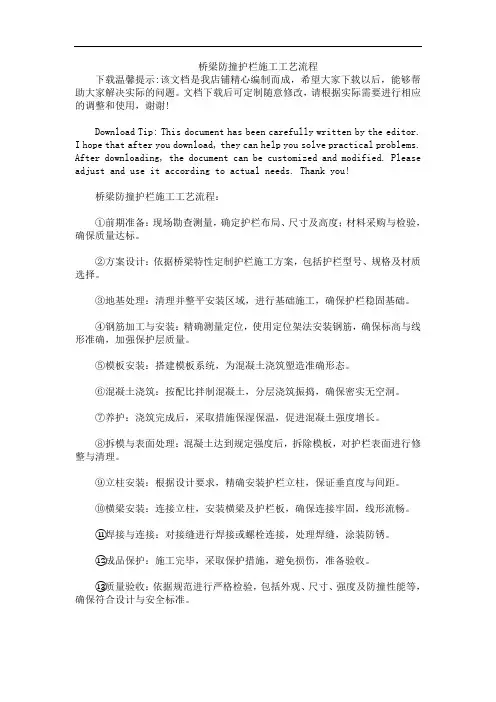 桥梁防撞护栏施工工艺流程

下载温馨提示:该文档是我店铺精心编制而成，希望大家下载以后，能够帮助大家解决实际的问题。文档下载后可定制随意修改，请根据实际需要进行相应的调整和使用，谢谢!

Download Tip: This document has been carefully written by the editor. I hope that after you download, they can help you solve practical problems. After downloading, the document can be customized and modified. Please adjust and use it according to actual needs. Thank you!

桥梁防撞护栏施工工艺流程:

①前期准备:现场勘查测量，确定护栏布局、尺寸及高度;材料采购与检验，确保质量达标。

②方案设计:依据桥梁特性定制护栏施工方案，包括护栏型号、规格及材质选择。

③地基处理:清理并整平安装区域，进行基础施工，确保护栏稳固基础。

④钢筋加工与安装:精确测量定位，使用定位架法安装钢筋，确保标高与线形准确，加强保护层质量。

⑤模板安装:搭建模板系统，为混凝土浇筑塑造准确形态。

⑥混凝土浇筑:按配比拌制混凝土，分层浇筑振捣，确保密实无空洞。

⑦养护:浇筑完成后，采取措施保湿保温，促进混凝土强度增长。

⑧拆模与表面处理:混凝土达到规定强度后，拆除模板，对护栏表面进行修整与清理。

⑨立柱安装:根据设计要求，精确安装护栏立柱，保证垂直度与间距。

⑩横梁安装:连接立柱，安装横梁及护栏板，确保连接牢固，线形流畅。

⑪焊接与连接:对接缝进行焊接或螺栓连接，处理焊缝，涂装防锈。

⑫成品保护:施工完毕，采取保护措施，避免损伤，准备验收。

⑬质量验收:依据规范进行严格检验，包括外观、尺寸、强度及防撞性能等，确保符合设计与安全标准。